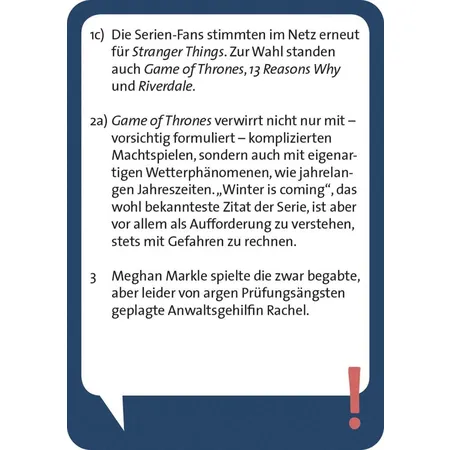 1c) Die Serien-Fans stimmten im Netz erneut für Stranger Things. Zur Wahl standen auch Game of Thrones, 13 Reasons Why und Riverdale.

2a) Game of Thrones verwirrt nicht nur mit – vorsichtig formuliert – komplizierten Machtspielen, sondern auch mit eigenartigen Wetterphänomenen, wie jahrelangen Jahreszeiten. „Winter is coming“, das wohl bekannteste Zitat der Serie, ist aber vor allem als Aufforderung zu verstehen, stets mit Gefahren zu rechnen.

3 Meghan Markle spielte die zwar begabte, aber leider von argen Prüfungsängsten geplagte Anwaltsgehilfin Rachel.

!